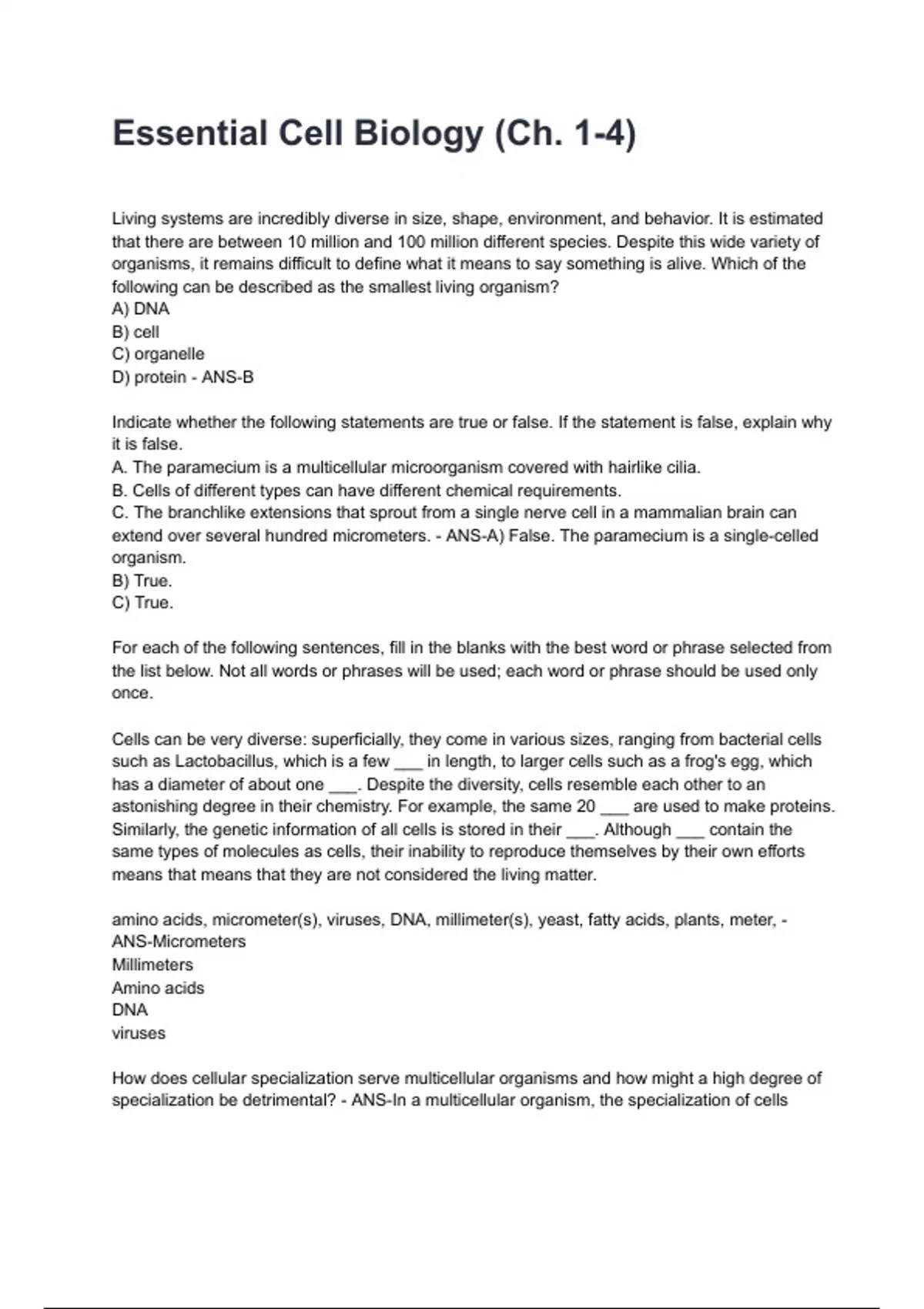 Essential Cell Biology (Ch. 1-4)

Living systems are incredibly diverse in size, shape, environment, and behavior. It is estimated that there are between 10 million and 100 million different species. Despite this wide variety of organisms, it remains difficult to define what it means to say something is alive. Which of the following can be described as the smallest living organism?
A) DNA
B) cell
C) organelle
D) protein - ANS-B

Indicate whether the following statements are true or false. If the statement is false, explain why it is false.
A. The paramecium is a multicellular microorganism covered with hairlike cilia.
B. Cells of different types can have different chemical requirements.
C. The branchlike extensions that sprout from a single nerve cell in a mammalian brain can extend over several hundred micrometers. - ANS-A) False. The paramecium is a single-celled organism.
B) True.
C) True.

For each of the following sentences, fill in the blanks with the best word or phrase selected from the list below. Not all words or phrases will be used; each word or phrase should be used only once.

Cells can be very diverse: superficially, they come in various sizes, ranging from bacterial cells such as Lactobacillus, which is a few ____ in length, to larger cells such as a frog's egg, which has a diameter of about one ____. Despite the diversity, cells resemble each other to an astonishing degree in their chemistry. For example, the same 20 ____ are used to make proteins. Similarly, the genetic information of all cells is stored in their ____. Although ____ contain the same types of molecules as cells, their inability to reproduce themselves by their own efforts means that means that they are not considered the living matter.

amino acids, micrometer(s), viruses, DNA, millimeter(s), yeast, fatty acids, plants, meter, - ANS-Micrometers
Millimeters
Amino acids
DNA
viruses

How does cellular specialization serve multicellular organisms and how might a high degree of specialization be detrimental? - ANS-In a multicellular organism, the specialization of cells